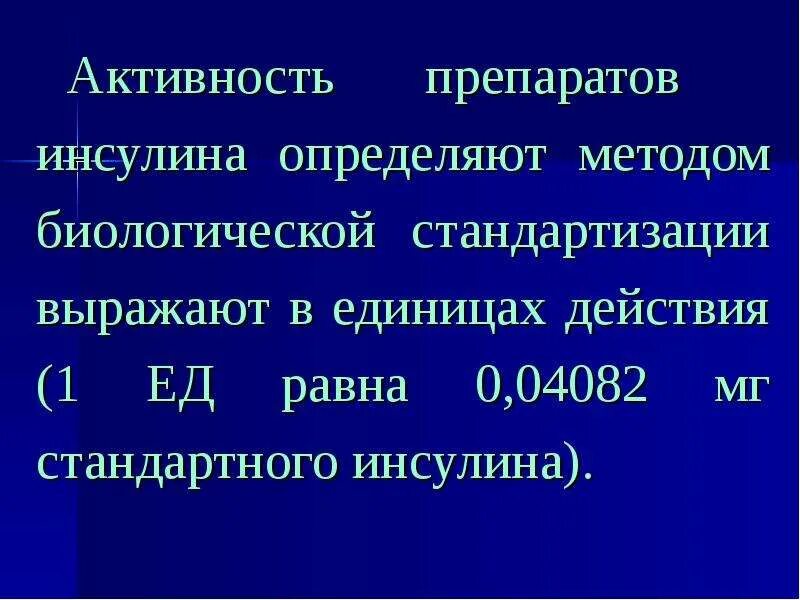 Активность препаратов инсулина определяют методом биологической стандартизации выражают в единицах действия (1 ЕД равна 0,04082 мг стандартного инсулина).